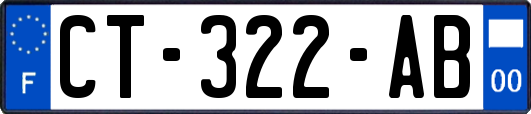 F

CT-322-AB

00